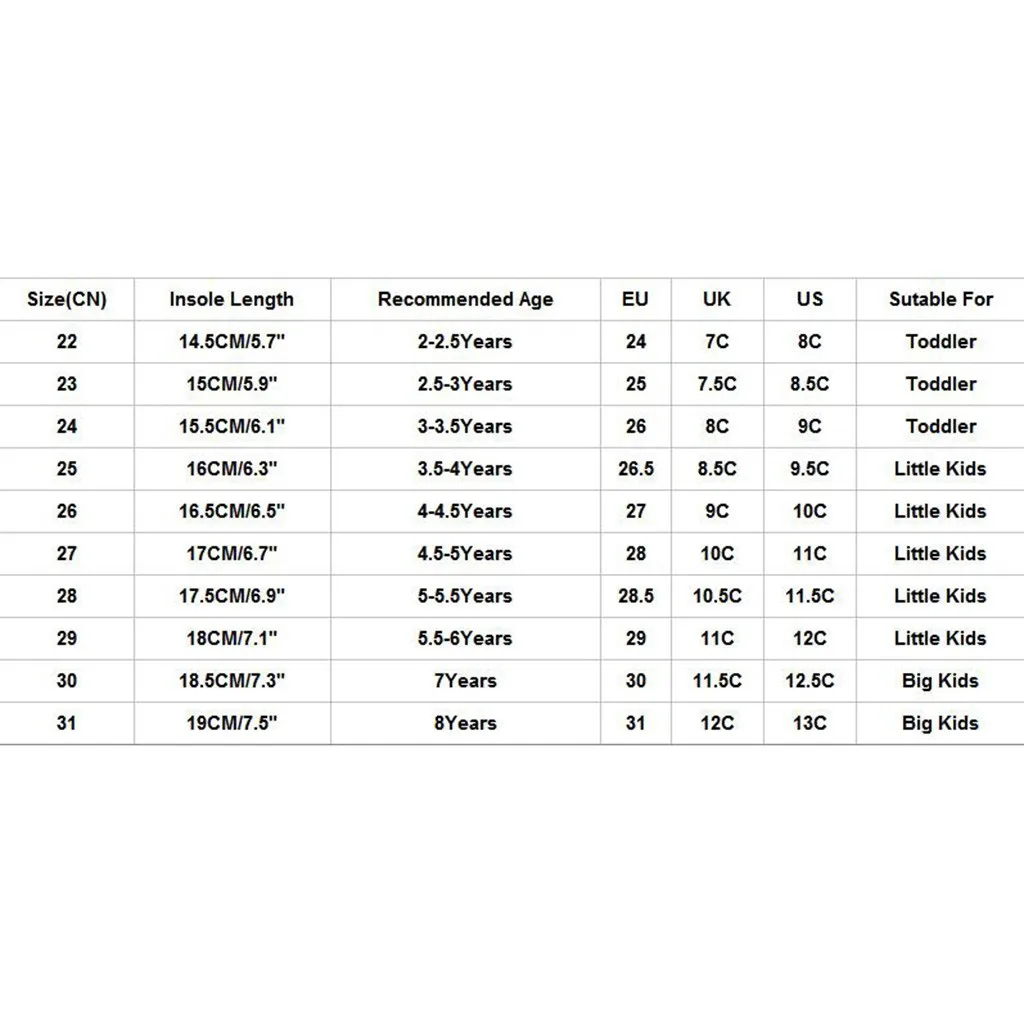 | Size(CN) | Insole Length | Recommended Age | EU | UK | US | Sutable For |
|---|---|---|---|---|---|---|
| 22 | 14.5CM/5.7" | 2-2.5Years | 24 | 7C | 8C | Toddler |
| 23 | 15CM/5.9" | 2.5-3Years | 25 | 7.5C | 8.5C | Toddler |
| 24 | 15.5CM/6.1" | 3-3.5Years | 26 | 8C | 9C | Toddler |
| 25 | 16CM/6.3" | 3.5-4Years | 26.5 | 8.5C | 9.5C | Little Kids |
| 26 | 16.5CM/6.5" | 4-4.5Years | 27 | 9C | 10C | Little Kids |
| 27 | 17CM/6.7" | 4.5-5Years | 28 | 10C | 11C | Little Kids |
| 28 | 17.5CM/6.9" | 5-5.5Years | 28.5 | 10.5C | 11.5C | Little Kids |
| 29 | 18CM/7.1" | 5.5-6Years | 29 | 11C | 12C | Little Kids |
| 30 | 18.5CM/7.3" | 7Years | 30 | 11.5C | 12.5C | Big Kids |
| 31 | 19CM/7.5" | 8Years | 31 | 12C | 13C | Big Kids |